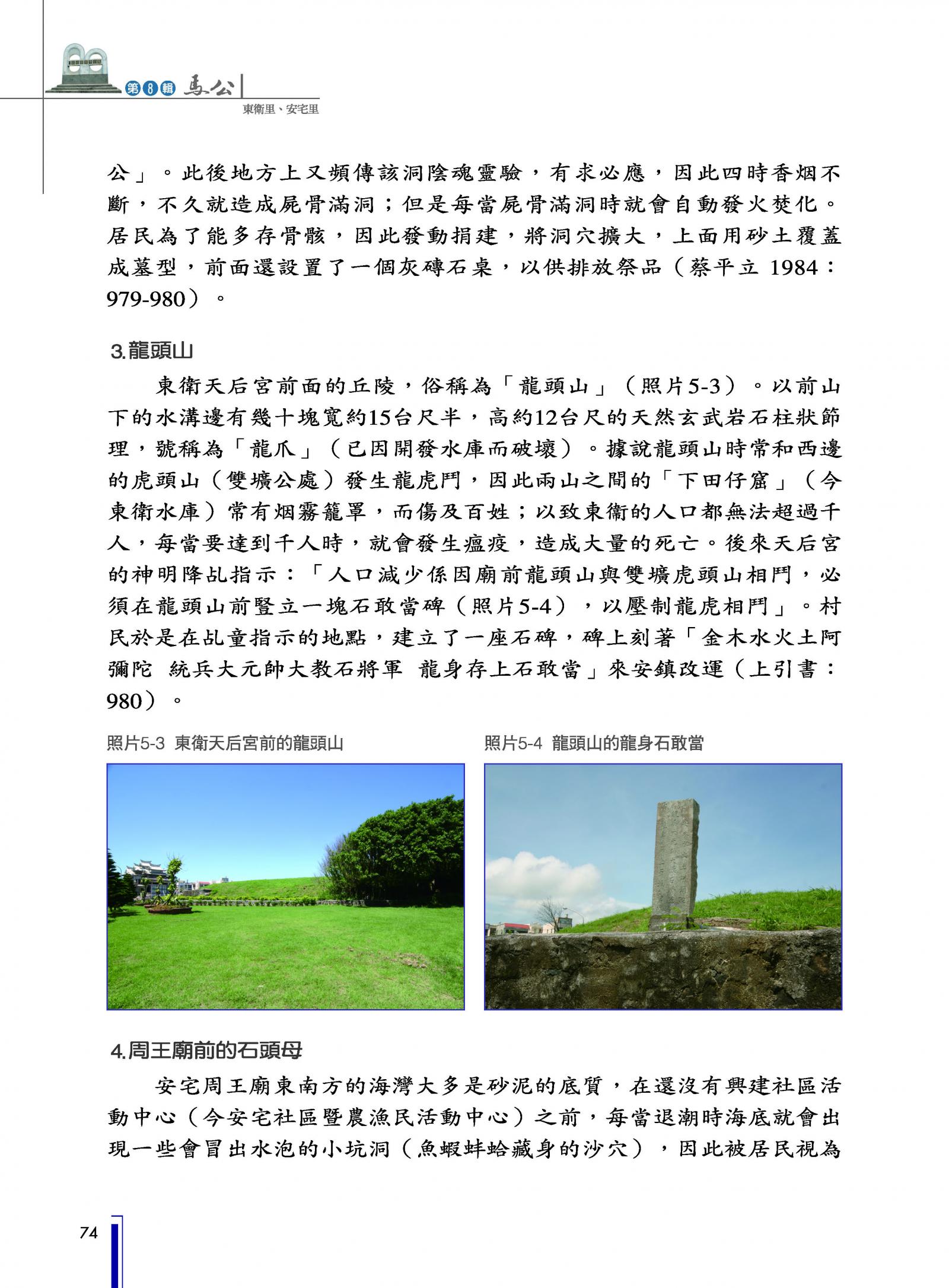 第8輯 馬公
東衛里、安宅里

公」。此後地方上又頻傳該洞陰魂靈驗，有求必應，因此四時香烟不斷，不久就造成屍骨滿洞；但是每當屍骨滿洞時就會自動發火焚化。居民為了能多存骨骸，因此發動捐建，將洞穴擴大，上面用砂土覆蓋成墓型，前面還設置了一個灰磚石桌，以供排放祭品（蔡平立 1984：979-980）。

3.龍頭山

東衛天后宮前面的丘陵，俗稱為「龍頭山」（照片5-3）。以前山下的水溝邊有幾十塊寬約15台尺半，高約12台尺的天然玄武岩石柱狀節理，號稱為「龍爪」（已因開發水庫而破壞）。據說龍頭山時常和西邊的虎頭山（雙壙公處）發生龍虎鬥，因此兩山之間的「下田仔窟」（今東衛水庫）常有烟霧籠罩，而傷及百姓；以致東衛的人口都無法超過千人，每當要達到千人時，就會發生瘟疫，造成大量的死亡。後來天后宮的神明降乩指示：「人口減少係因廟前龍頭山與雙壙虎頭山相鬥，必須在龍頭山前豎立一塊石敢當碑（照片5-4），以壓制龍虎相鬥」。村民於是在乩童指示的地點，建立了一座石碑，碑上刻著「金木水火土阿彌陀 統兵大元帥大教石將軍 龍身存上石敢當」來安鎮改運（上引書：980）。

照片5-3 東衛天后宮前的龍頭山

照片5-4 龍頭山的龍身石敢當

4.周王廟前的石頭母

安宅周王廟東南方的海灣大多是砂泥的底質，在還沒有興建社區活動中心（今安宅社區暨農漁民活動中心）之前，每當退潮時海底就會出現一些會冒出水泡的小坑洞（魚蝦蚌蛤藏身的沙穴），因此被居民視為

74